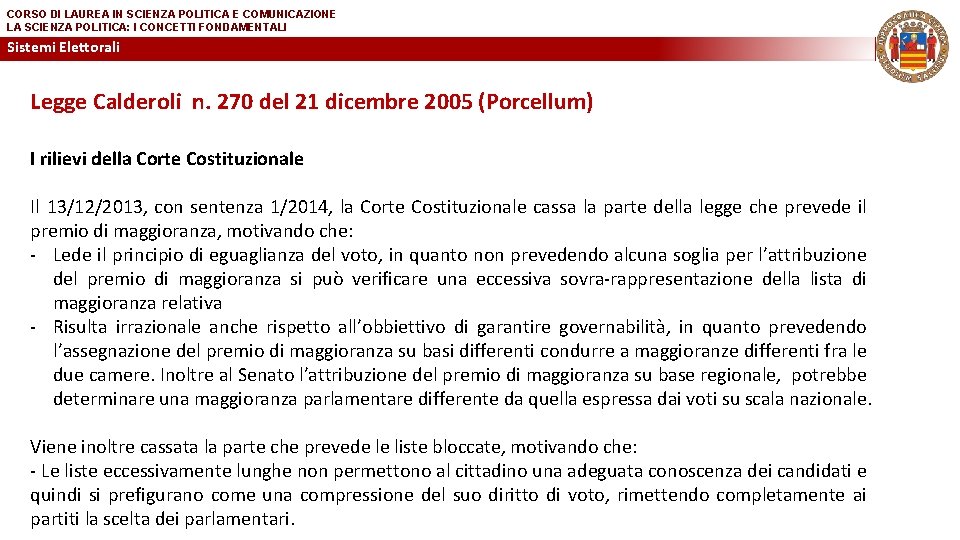 CORSO DI LAUREA IN SCIENZA POLITICA E COMUNICAZIONE
LA SCIENZA POLITICA: I CONCETTI FONDAMENTALI

Sistemi Elettorali

Legge Calderoli n. 270 del 21 dicembre 2005 (Porcellum)

I rilievi della Corte Costituzionale

Il 13/12/2013, con sentenza 1/2014, la Corte Costituzionale cassa la parte della legge che prevede il premio di maggioranza, motivando che:
- Lede il principio di eguaglianza del voto, in quanto non prevedendo alcuna soglia per l'attribuzione del premio di maggioranza si può verificare una eccessiva sovra-rappresentazione della lista di maggioranza relativa
- Risulta irrazionale anche rispetto all'obbiettivo di garantire governabilità, in quanto prevedendo l'assegnazione del premio di maggioranza su basi differenti condurre a maggioranze differenti fra le due camere. Inoltre al Senato l'attribuzione del premio di maggioranza su base regionale, potrebbe determinare una maggioranza parlamentare differente da quella espressa dai voti su scala nazionale.

Viene inoltre cassata la parte che prevede le liste bloccate, motivando che:
- Le liste eccessivamente lunghe non permettono al cittadino una adeguata conoscenza dei candidati e quindi si prefigurano come una compressione del suo diritto di voto, rimettendo completamente ai partiti la scelta dei parlamentari.